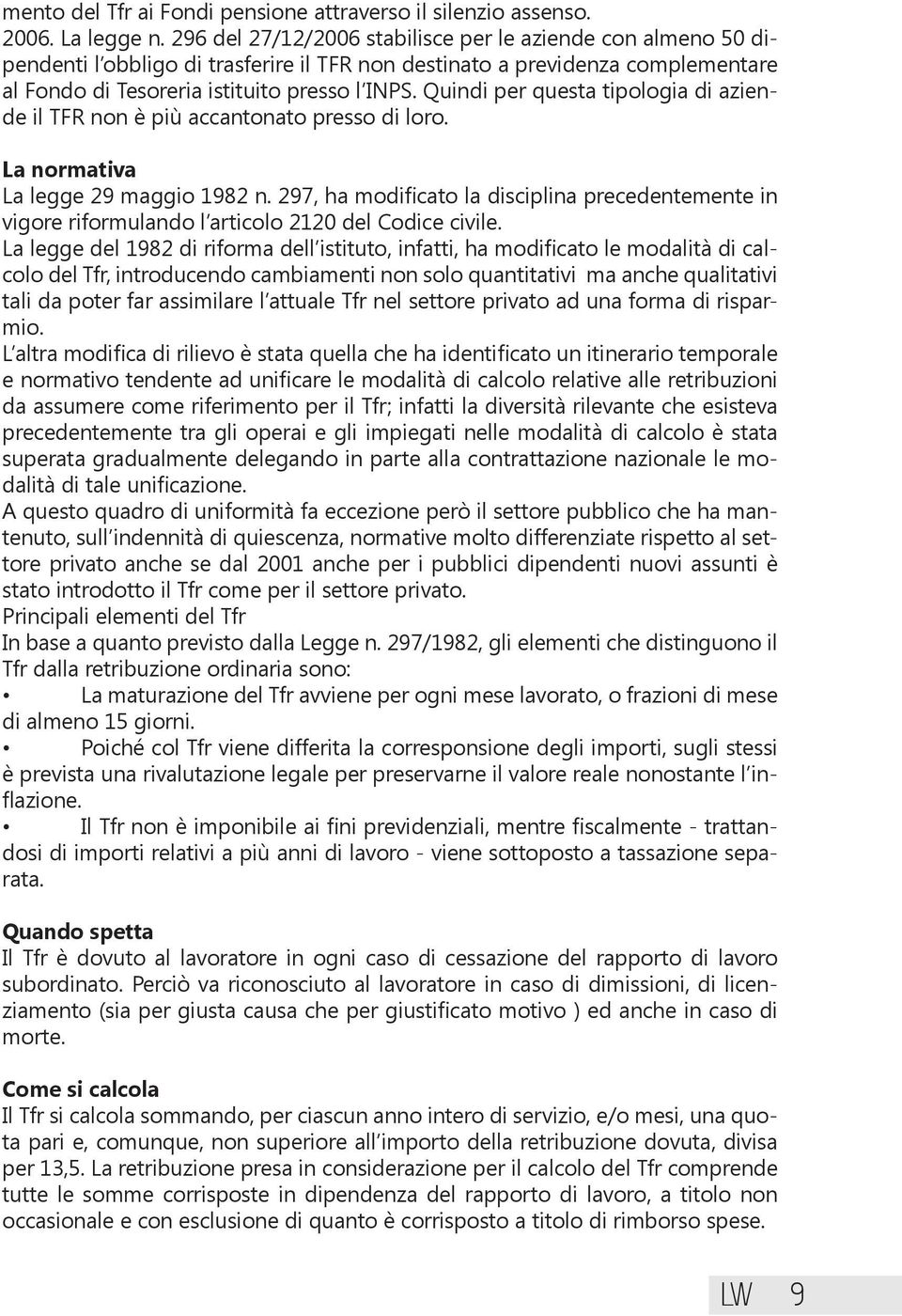 mento del Tfr ai Fondi pensione attraverso il silenzio assenso.
2006. La legge n. 296 del 27/12/2006 stabilisce per le aziende con almeno 50 dipendenti l'obbligo di trasferire il TFR non destinato a previdenza complementare al Fondo di Tesoreria istituito presso l'INPS. Quindi per questa tipologia di aziende il TFR non è più accantonato presso di loro.

La normativa
La legge 29 maggio 1982 n. 297, ha modificato la disciplina precedentemente in vigore riformulando l'articolo 2120 del Codice civile.
La legge del 1982 di riforma dell'istituto, infatti, ha modificato le modalità di calcolo del Tfr, introducendo cambiamenti non solo quantitativi ma anche qualitativi tali da poter far assimilare l'attuale Tfr nel settore privato ad una forma di risparmio.
L'altra modifica di rilievo è stata quella che ha identificato un itinerario temporale e normativo tendente ad unificare le modalità di calcolo relative alle retribuzioni da assumere come riferimento per il Tfr; infatti la diversità rilevante che esisteva precedentemente tra gli operai e gli impiegati nelle modalità di calcolo è stata superata gradualmente delegando in parte alla contrattazione nazionale le modalità di tale unificazione.
A questo quadro di uniformità fa eccezione però il settore pubblico che ha mantenuto, sull'indennità di quiescenza, normative molto differenziate rispetto al settore privato anche se dal 2001 anche per i pubblici dipendenti nuovi assunti è stato introdotto il Tfr come per il settore privato.
Principali elementi del Tfr
In base a quanto previsto dalla Legge n. 297/1982, gli elementi che distinguono il Tfr dalla retribuzione ordinaria sono:
• La maturazione del Tfr avviene per ogni mese lavorato, o frazioni di mese di almeno 15 giorni.
• Poiché col Tfr viene differita la corresponsione degli importi, sugli stessi è prevista una rivalutazione legale per preservarne il valore reale nonostante l'inflazione.
• Il Tfr non è imponibile ai fini previdenziali, mentre fiscalmente - trattandosi di importi relativi a più anni di lavoro - viene sottoposto a tassazione separata.

Quando spetta
Il Tfr è dovuto al lavoratore in ogni caso di cessazione del rapporto di lavoro subordinato. Perciò va riconosciuto al lavoratore in caso di dimissioni, di licenziamento (sia per giusta causa che per giustificato motivo ) ed anche in caso di morte.

Come si calcola
Il Tfr si calcola sommando, per ciascun anno intero di servizio, e/o mesi, una quota pari e, comunque, non superiore all'importo della retribuzione dovuta, divisa per 13,5. La retribuzione presa in considerazione per il calcolo del Tfr comprende tutte le somme corrisposte in dipendenza del rapporto di lavoro, a titolo non occasionale e con esclusione di quanto è corrisposto a titolo di rimborso spese.

LW 9